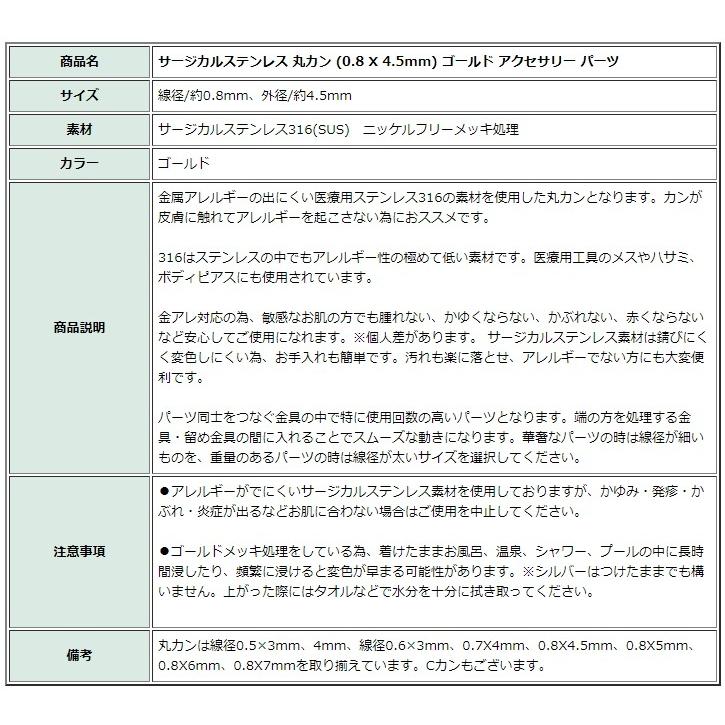 | 商品名 | サージカルステンレス 丸カン (0.8 X 4.5mm) ゴールド アクセサリー パーツ |
|---|---|
| サイズ | 線径/約0.8mm、外径/約4.5mm |
| 素材 | サージカルステンレス316(SUS)　ニッケルフリーメッキ処理 |
| カラー | ゴールド |
| 商品説明 | 金属アレルギーの出にくい医療用ステンレス316の素材を使用した丸カンとなります。カンが皮膚に触れてアレルギーを起こさない為におススメです。<br><br>316はステンレスの中でもアレルギー性の極めて低い素材です。医療用工具のメスやハサミ、ボディピアスにも使用されています。<br><br>金アレ対応の為、敏感なお肌の方でも腫れない、かゆくならない、かぶれない、赤くならないなど安心してご使用になれます。※個人差があります。 サージカルステンレス素材は錆びにくく変色しにくい為、お手入れも簡単です。汚れも楽に落とせ、アレルギーでない方にも大変便利です。<br><br>パーツ同士をつなぐ金具の中で特に使用回数の高いパーツとなります。端の方を処理する金具・留め金具の間に入れることでスムーズな動きになります。華奢なパーツの時は線径が細いものを、重量のあるパーツの時は線径が太いサイズを選択してください。 |
| 注意事項 | ●アレルギーがでにくいサージカルステンレス素材を使用しておりますが、かゆみ・発疹・かぶれ・炎症が出るなどお肌に合わない場合はご使用を中止してください。<br><br>●ゴールドメッキ処理をしている為、着けたままお風呂、温泉、シャワー、プールの中に長時間浸したり、頻繁に浸けると変色が早まる可能性があります。※シルバーはつけたままでも構いません。上がった際にはタオルなどで水分を十分に拭き取ってください。 |
| 備考 | 丸カンは線径0.5×3mm、4mm、線径0.6×3mm、0.7X4mm、0.8X4.5mm、0.8X5mm、0.8X6mm、0.8X7mmを取り揃えています。Cカンもございます。 |